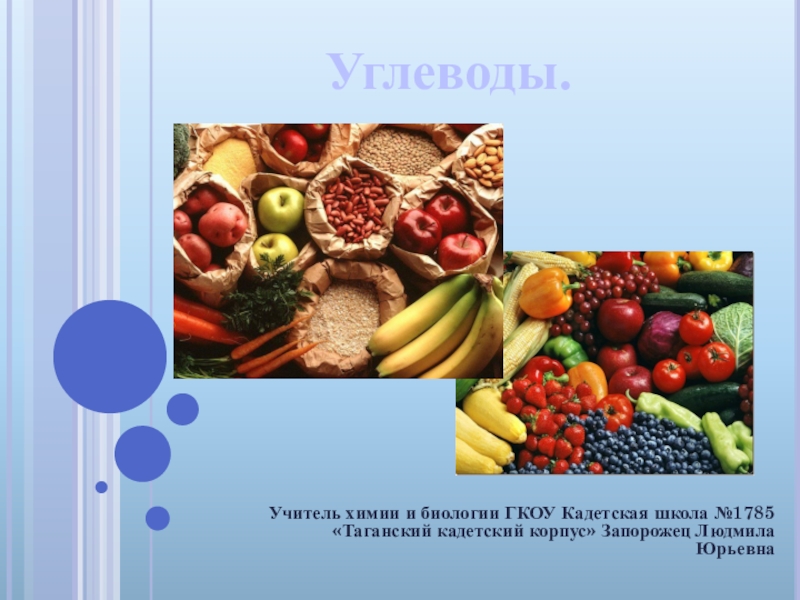 Углеводы.

Учитель химии и биологии ГКОУ Кадетская школа №1785 «Таганский кадетский корпус» Запорожец Людмила Юрьевна